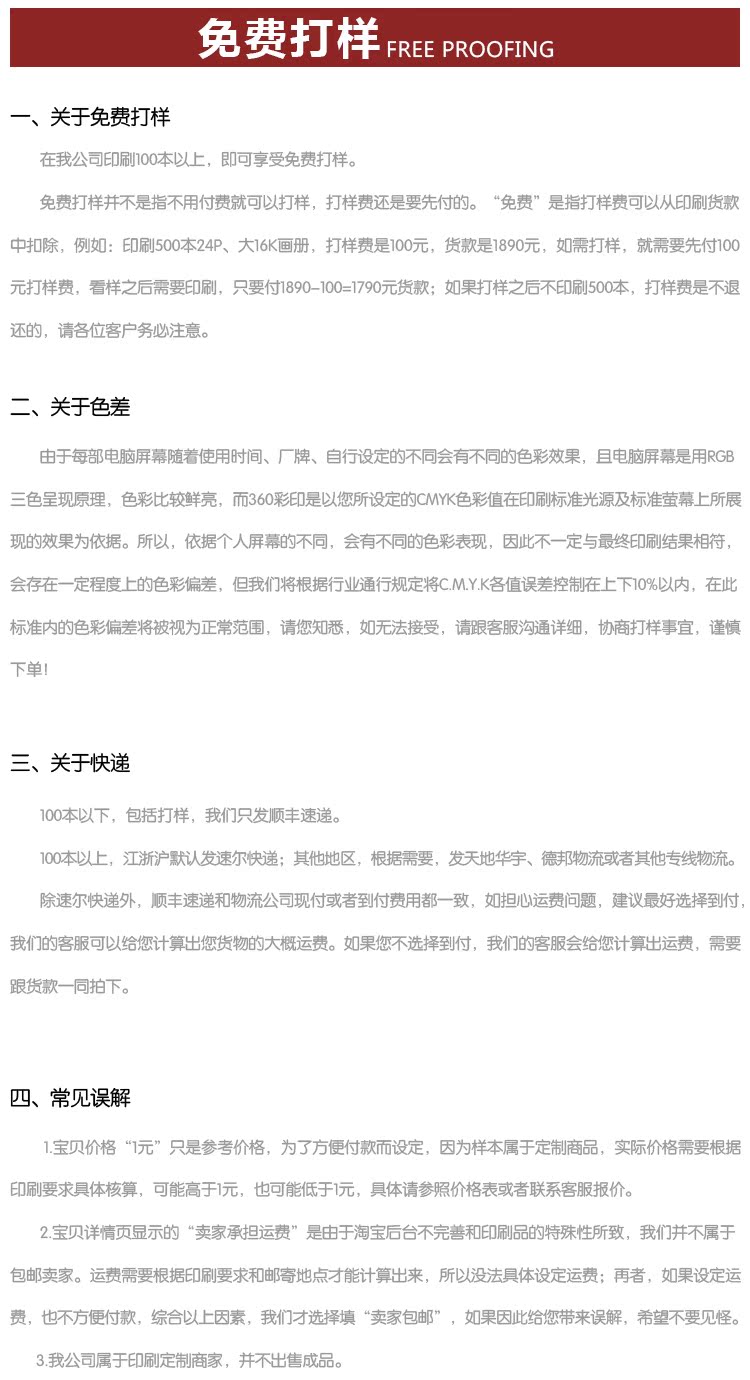 免费打样 FREE PROOFING

一、关于免费打样

在我公司印刷100本以上，即可享受免费打样。

免费打样并不是指不用付费就可以打样，打样费还是要先付的。“免费”是指打样费可以从印刷货款中扣除，例如：印刷500本24P、大16K画册，打样费是100元，货款是1890元，如需打样，就需要先付100元打样费，看样之后需要印刷，只要付1890-100=1790元货款；如果打样之后不印刷500本，打样费是不退还的，请各位客户务必注意。

二、关于色差

由于每部电脑屏幕随着使用时间、厂牌、自行设定的不同会有不同的色彩效果，且电脑屏幕是用RGB三色呈现原理，色彩比较鲜亮，而360彩印是以您所设定的CMYK色彩值在印刷标准光源及标准萤幕上所展现的效果为依据。所以，依据个人屏幕的不同，会有不同的色彩表现，因此不一定与最终印刷结果相符，会存在一定程度上的色彩偏差，但我们将根据行业通行规定将C.M.Y.K各值误差控制在上下10%以内，在此标准内的色彩偏差将被视为正常范围，请您知悉，如无法接受，请跟客服沟通详细，协商打样事宜，谨慎下单！

三、关于快递

100本以下，包括打样，我们只发顺丰速递。

100本以上，江浙沪默认发速尔快递；其他地区，根据需要，发天地华宇、德邦物流或者其他专线物流。

除速尔快递外，顺丰速递和物流公司现付或者到付费用都一致，如担心运费问题，建议最好选择到付，我们的客服可以给您计算出您货物的大概运费。如果您不选择到付，我们的客服会给您计算出运费，需要跟货款一同拍下。

四、常见误解

1.宝贝价格“1元”只是参考价格，为了方便付款而设定，因为样本属于定制商品，实际价格需要根据印刷要求具体核算，可能高于1元，也可能低于1元，具体请参照价格表或者联系客服报价。

2.宝贝详情页显示的“卖家承担运费”是由于淘宝后台不完善和印刷品的特殊性所致，我们并不属于包邮卖家。运费需要根据印刷要求和邮寄地点才能计算出来，所以没法具体设定运费；再者，如果设定运费，也不方便付款，综合以上因素，我们才选择填“卖家包邮”，如果因此给您带来误解，希望不要见怪。

3.我公司属于印刷定制商家，并不出售成品。